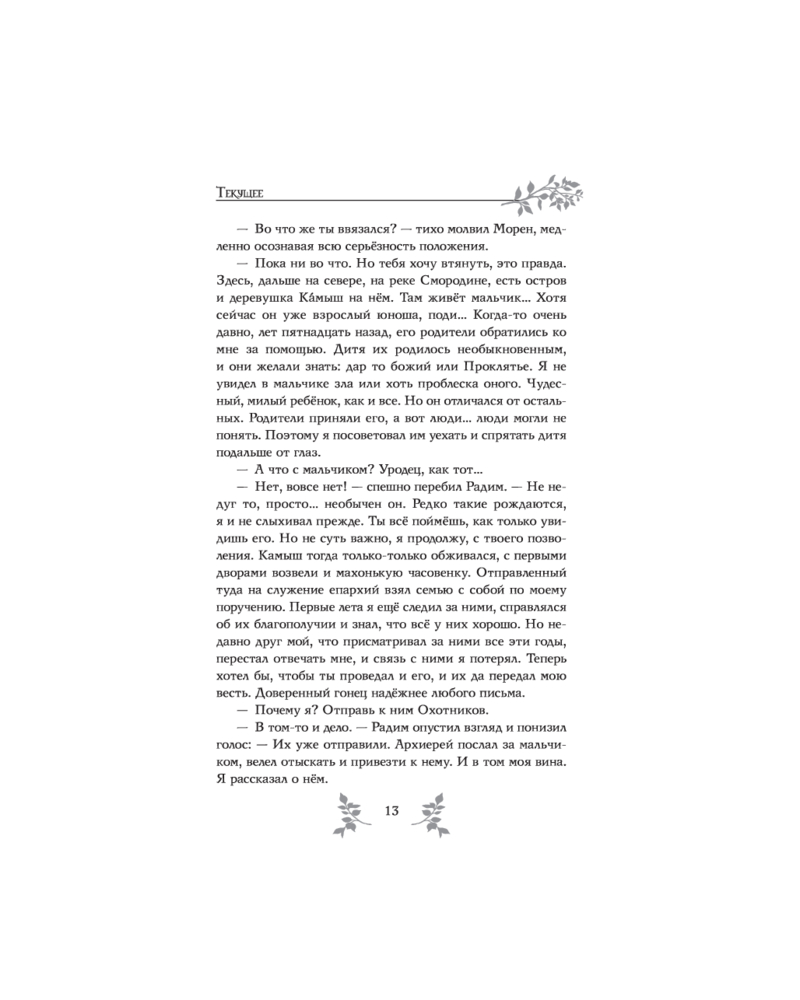 Текущее

— Во что же ты ввязался? — тихо молвил Морен, медленно осознавая всю серьёзность положения.

— Пока ни во что. Но тебя хочу втянуть, это правда. Здесь, дальше на севере, на реке Смородине, есть остров и деревушка Ка́мыш на нём. Там живёт мальчик... Хотя сейчас он уже взрослый юноша, поди... Когда-то очень давно, лет пятнадцать назад, его родители обратились ко мне за помощью. Дитя их родилось необыкновенным, и они желали знать: дар то божий или Проклятье. Я не увидел в мальчике зла или хоть проблеска оного. Чудесный, милый ребёнок, как и все. Но он отличался от остальных. Родители приняли его, а вот люди... люди могли не понять. Поэтому я посоветовал им уехать и спрятать дитя подальше от глаз.

— А что с мальчиком? Уродец, как тот...

— Нет, вовсе нет! — спешно перебил Радим. — Не недуг то, просто... необычен он. Редко такие рождаются, я и не слыхивал прежде. Ты всё поймёшь, как только увидишь его. Но не суть важно, я продолжу, с твоего позволения. Камыш тогда только-только обживался, с первыми дворами возвели и махонькую часовенку. Отправленный туда на служение епархий взял семью с собой по моему поручению. Первые лета я ещё следил за ними, справлялся об их благополучии и знал, что всё у них хорошо. Но недавно друг мой, что присматривал за ними все эти годы, перестал отвечать мне, и связь с ними я потерял. Теперь хотел бы, чтобы ты проведал и его, и их да передал мою весть. Доверенный гонец надёжнее любого письма.

— Почему я? Отправь к ним Охотников.

— В том-то и дело. — Радим опустил взгляд и понизил голос: — Их уже отправили. Архиерей послал за мальчиком, велел отыскать и привезти к нему. И в том моя вина. Я рассказал о нём.

13